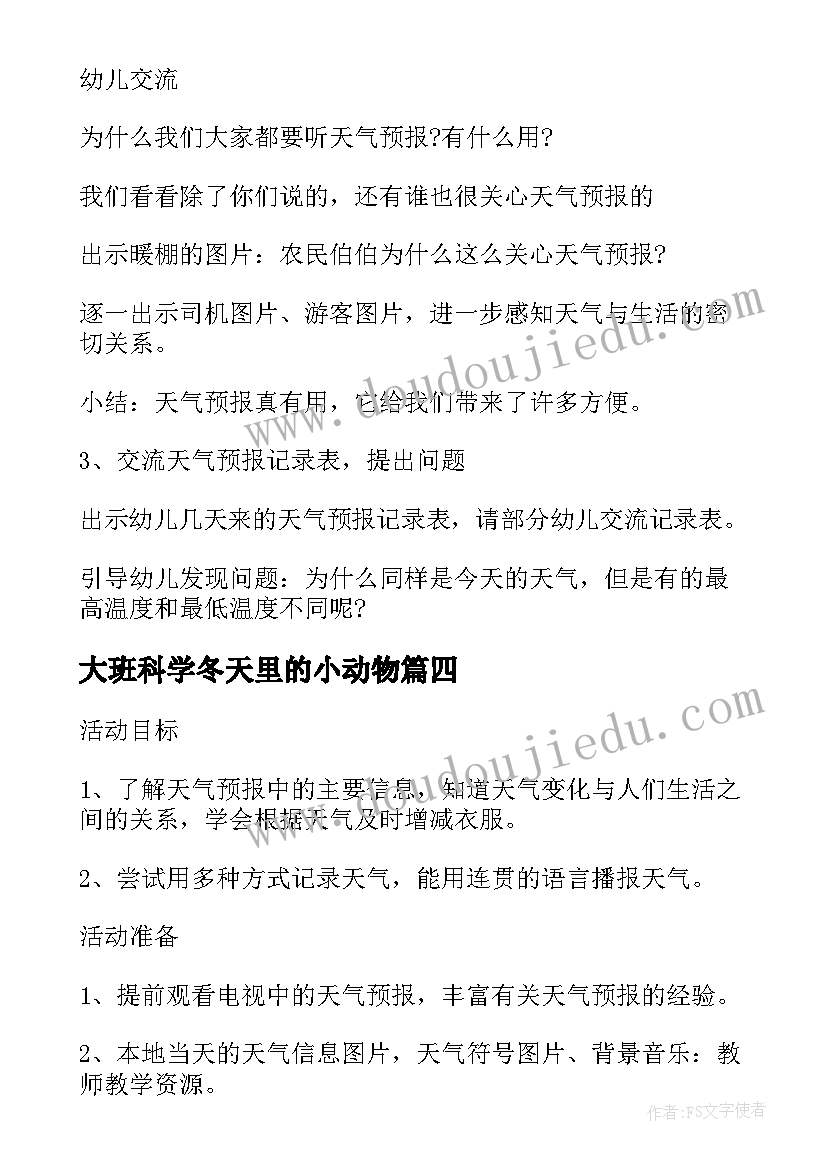 幼儿交流

为什么我们大家都要听天气预报?有什么用?

我们看看除了你们说的，还有谁也很关心天气预报的

出示暖棚的图片：农民伯伯为什么这么关心天气预报?

逐一出示司机图片、游客图片，进一步感知天气与生活的密切关系。

小结：天气预报真有用，它给我们带来了许多方便。

3、交流天气预报记录表，提出问题

出示幼儿几天来的天气预报记录表，请部分幼儿交流记录表。

引导幼儿发现问题：为什么同样是今天的天气，但是有的最高温度和最低温度不同呢?

大班科学冬天里的小动物篇四

活动目标

1、了解天气预报中的主要信息，知道天气变化与人们生活之间的关系，学会根据天气及时增减衣服。

2、尝试用多种方式记录天气，能用连贯的语言播报天气。

活动准备

1、提前观看电视中的天气预报，丰富有关天气预报的经验。

2、本地当天的天气信息图片，天气符号图片、背景音乐：教师教学资源。

www.doudoujiedu.com

www.doudoujiedu.com

作者：FS文字使者